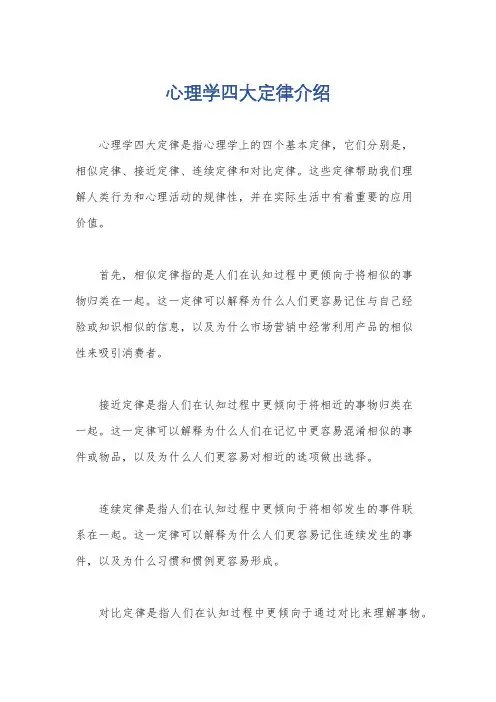 心理学四大定律介绍

心理学四大定律是指心理学上的四个基本定律，它们分别是，相似定律、接近定律、连续定律和对比定律。这些定律帮助我们理解人类行为和心理活动的规律性，并在实际生活中有着重要的应用价值。

首先，相似定律指的是人们在认知过程中更倾向于将相似的事物归类在一起。这一定律可以解释为什么人们更容易记住与自己经验或知识相似的信息，以及为什么市场营销中经常利用产品的相似性来吸引消费者。

接近定律是指人们在认知过程中更倾向于将相近的事物归类在一起。这一定律可以解释为什么人们在记忆中更容易混淆相似的事件或物品，以及为什么人们更容易对相近的选项做出选择。

连续定律是指人们在认知过程中更倾向于将相邻发生的事件联系在一起。这一定律可以解释为什么人们更容易记住连续发生的事件，以及为什么习惯和惯例更容易形成。

对比定律是指人们在认知过程中更倾向于通过对比来理解事物。